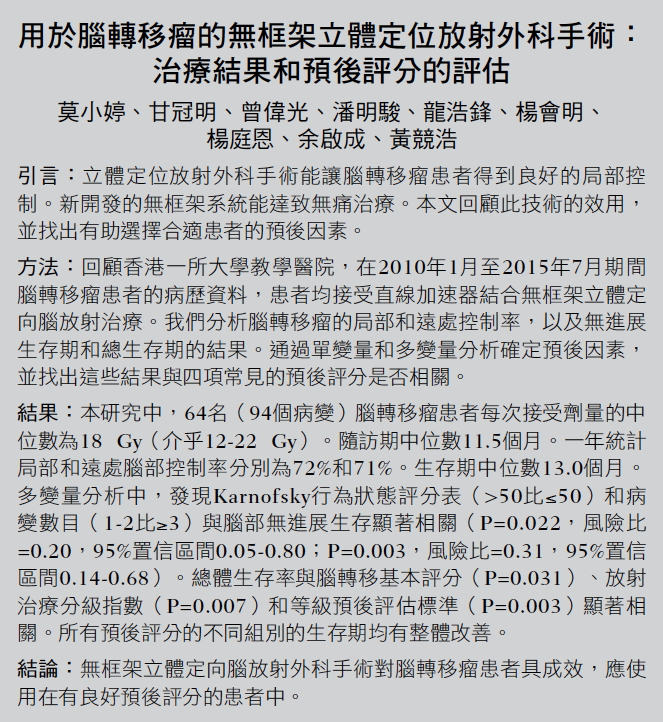 用於腦轉移瘤的無框架立體定位放射外科手術：治療結果和預後評分的評估

莫小婷、甘冠明、曾偉光、潘明駿、龍浩鋒、楊會明、楊庭恩、余啟成、黃競浩

引言：立體定位放射外科手術能讓腦轉移瘤患者得到良好的局部控制。新開發的無框架系統能達致無痛治療。本文回顧此技術的效用，並找出有助選擇合適患者的預後因素。

方法：回顧香港一所大學教學醫院，在2010年1月至2015年7月期間腦轉移瘤患者的病歷資料，患者均接受直線加速器結合無框架立體定向腦放射治療。我們分析腦轉移瘤的局部和遠處控制率，以及無進展生存期和總生存期的結果。通過單變量和多變量分析確定預後因素，並找出這些結果與四項常見的預後評分是否相關。

結果：本研究中，64名（94個病變）腦轉移瘤患者每次接受劑量的中位數為18 Gy（介乎12-22 Gy）。隨訪期中位數11.5個月。一年統計局部和遠處腦部控制率分別為72%和71%。生存期中位數13.0個月。多變量分析中，發現Karnofsky行為狀態評分表（>50比≤50）和病變數目（1-2比≥3）與腦部無進展生存顯著相關（P=0.022，風險比=0.20，95%置信區間0.05-0.80；P=0.003，風險比=0.31，95%置信區間0.14-0.68）。總體生存率與腦轉移基本評分（P=0.031）、放射治療分級指數（P=0.007）和等級預後評估標準（P=0.003）顯著相關。所有預後評分的不同組別的生存期均有整體改善。

結論：無框架立體定向腦放射外科手術對腦轉移瘤患者具成效，應使用在有良好預後評分的患者中。